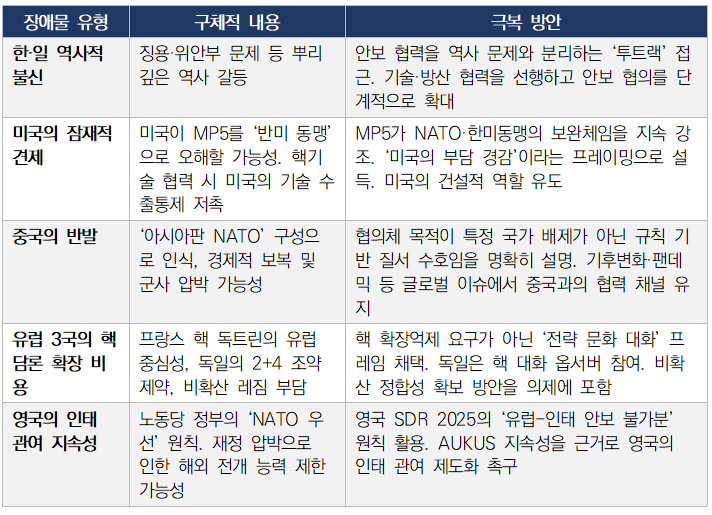 | 장애물 유형 | 구체적 내용 | 극복 방안 |
|---|---|---|
| 한·일 역사적 불신 | 징용·위안부 문제 등 뿌리 깊은 역사 갈등 | 안보 협력을 역사 문제와 분리하는 ‘투트랙’ 접근. 기술·방산 협력을 선행하고 안보 협의를 단계적으로 확대 |
| 미국의 잠재적 견제 | 미국이 MP5를 ‘반미 동맹’으로 오해할 가능성. 핵기술 협력 시 미국의 기술 수출통제 저촉 | MP5가 NATO·한미동맹의 보완체임을 지속 강조. ‘미국의 부담 경감’이라는 프레이밍으로 설득. 미국의 건설적 역할 유도 |
| 중국의 반발 | ‘아시아판 NATO’ 구성으로 인식, 경제적 보복 및 군사 압박 가능성 | 협의체 목적이 특정 국가 배제가 아닌 규칙 기반 질서 수호임을 명확히 설명. 기후변화·팬데믹 등 글로벌 이슈에서 중국과의 협력 채널 유지 |
| 유럽 3국의 핵 담론 확장 비용 | 프랑스 핵 독트린의 유럽 중심성, 독일의 2+4 조약 제약, 비확산 레짐 부담 | 핵 확장억제 요구가 아닌 ‘전략 문화 대화’ 프레임 채택. 독일은 핵 대화 옵서버 참여. 비확산 정합성 확보 방안을 의제에 포함 |
| 영국의 인태 관여 지속성 | 노동당 정부의 ‘NATO 우선’ 원칙. 재정 압박으로 인한 해외 전개 능력 제한 가능성 | 영국 SDR 2025의 ‘유럽-인태 안보 불가분’ 원칙 활용. AUKUS 지속성을 근거로 영국의 인태 관여 제도화 촉구 |